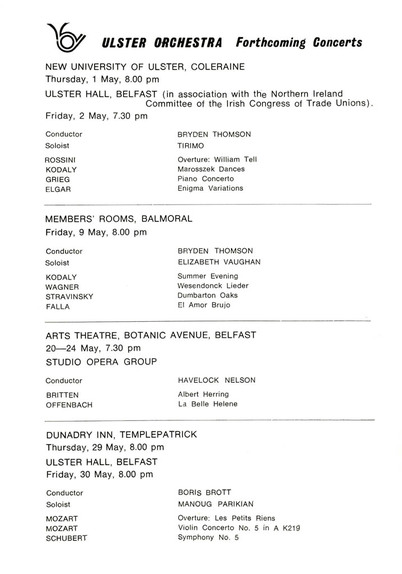 ULSTER ORCHESTRA Forthcoming Concerts

NEW UNIVERSITY OF ULSTER, COLERAINE
Thursday, 1 May, 8.00 pm

ULSTER HALL, BELFAST (in association with the Northern Ireland Committee of the Irish Congress of Trade Unions).
Friday, 2 May, 7.30 pm

| | |
|---|---|
| Conductor | BRYDEN THOMSON |
| Soloist | TIRIMO |
| ROSSINI | Overture: William Tell |
| KODALY | Marosszek Dances |
| GRIEG | Piano Concerto |
| ELGAR | Enigma Variations |

MEMBERS' ROOMS, BALMORAL
Friday, 9 May, 8.00 pm

| | |
|---|---|
| Conductor | BRYDEN THOMSON |
| Soloist | ELIZABETH VAUGHAN |
| KODALY | Summer Evening |
| WAGNER | Wesendonck Lieder |
| STRAVINSKY | Dumbarton Oaks |
| FALLA | El Amor Brujo |

ARTS THEATRE, BOTANIC AVENUE, BELFAST
20—24 May, 7.30 pm
STUDIO OPERA GROUP

| | |
|---|---|
| Conductor | HAVELOCK NELSON |
| BRITTEN | Albert Herring |
| OFFENBACH | La Belle Helene |

DUNADRY INN, TEMPLEPATRICK
Thursday, 29 May, 8.00 pm

ULSTER HALL, BELFAST
Friday, 30 May, 8.00 pm

| | |
|---|---|
| Conductor | BORIS BROTT |
| Soloist | MANOUG PARIKIAN |
| MOZART | Overture: Les Petits Riens |
| MOZART | Violin Concerto No. 5 in A K219 |
| SCHUBERT | Symphony No. 5 |